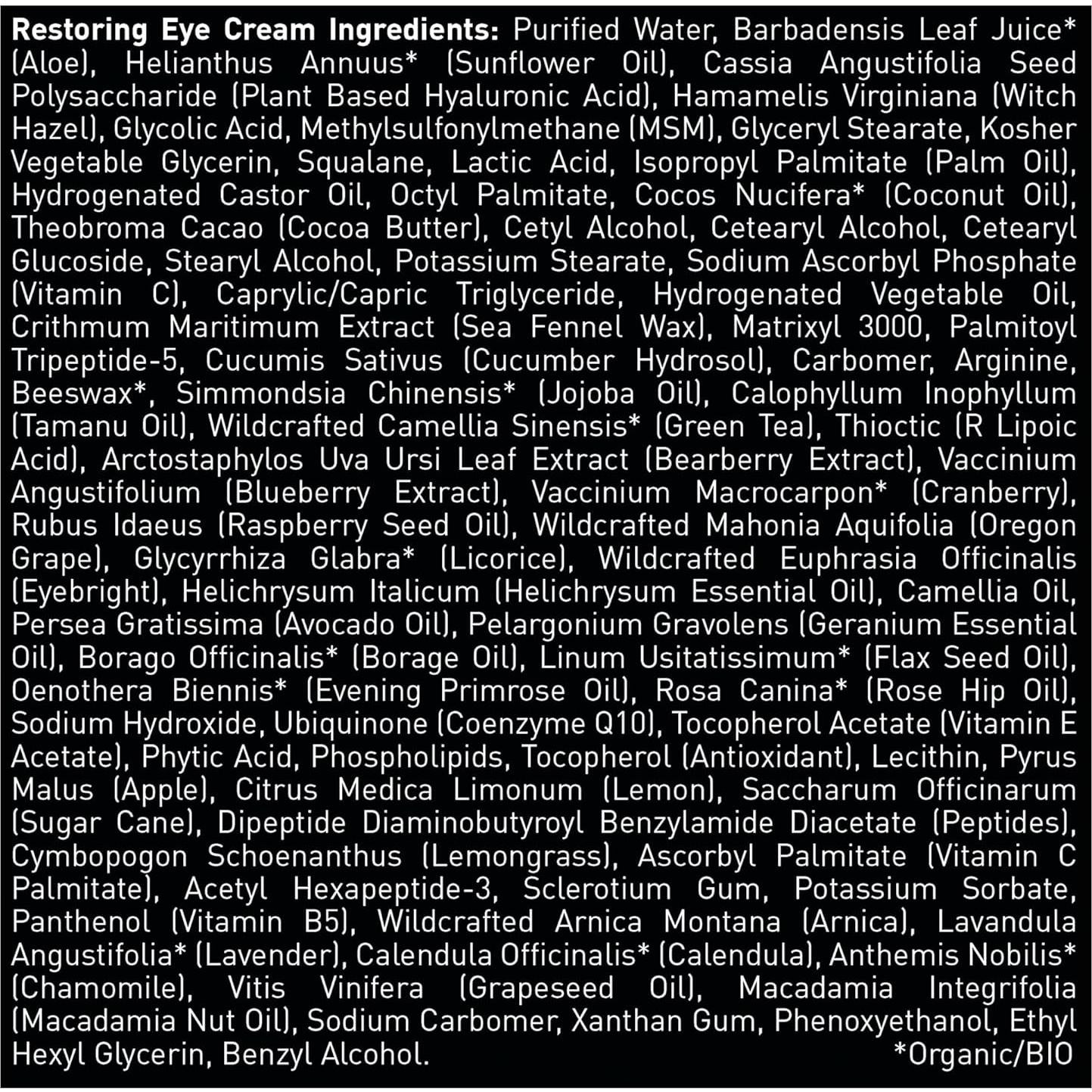 Restoring Eye Cream Ingredients: Purified Water, Barbadensis Leaf Juice* (Aloe), Helianthus Annuus* (Sunflower Oil), Cassia Angustifolia Seed Polysaccharide (Plant Based Hyaluronic Acid), Hamamelis Virginiana (Witch Hazel), Glycolic Acid, Methylsulfonylmethane (MSM), Glyceryl Stearate, Kosher Vegetable Glycerin, Squalane, Lactic Acid, Isopropyl Palmitate (Palm Oil), Hydrogenated Castor Oil, Octyl Palmitate, Cocos Nucifera* (Coconut Oil), Theobroma Cacao (Cocoa Butter), Cetyl Alcohol, Cetearyl Alcohol, Cetearyl Glucoside, Stearyl Alcohol, Potassium Stearate, Sodium Ascorbyl Phosphate (Vitamin C), Caprylic/Capric Triglyceride, Hydrogenated Vegetable Oil, Crithmum Maritimum Extract (Sea Fennel Wax), Matrixyl 3000, Palmitoyl Tripeptide-5, Cucumis Sativus (Cucumber Hydrosol), Carbomer, Arginine, Beeswax*, Simmondsia Chinensis* (Jojoba Oil), Calophyllum Inophyllum (Tamanu Oil), Wildcrafted Camellia Sinensis* (Green Tea), Thioctic (R Lipoic Acid), Arctostaphylos Uva Ursi Leaf Extract (Bearberry Extract), Vaccinium Angustifolium (Blueberry Extract), Vaccinium Macrocarpon* (Cranberry), Rubus Idaeus (Raspberry Seed Oil), Wildcrafted Mahonia Aquifolia (Oregon Grape), Glycyrrhiza Glabra* (Licorice), Wildcrafted Euphrasia Officinalis (Eyebright), Helichrysum Italicum (Helichrysum Essential Oil), Camellia Oil, Persea Gratissima (Avocado Oil), Pelargonium Gravolens (Geranium Essential Oil), Borago Officinalis* (Borage Oil), Linum Usitatissimum* (Flax Seed Oil), Oenothera Biennis* (Evening Primrose Oil), Rosa Canina* (Rose Hip Oil), Sodium Hydroxide, Ubiquinone (Coenzyme Q10), Tocopherol Acetate (Vitamin E Acetate), Phytic Acid, Phospholipids, Tocopherol (Antioxidant), Lecithin, Pyrus Malus (Apple), Citrus Medica Limonum (Lemon), Saccharum Officinarum (Sugar Cane), Dipeptide Diaminobutyroyl Benzylamide Diacetate (Peptides), Cymbopogon Schoenanthus (Lemongrass), Ascorbyl Palmitate (Vitamin C Palmitate), Acetyl Hexapeptide-3, Sclerotium Gum, Potassium Sorbate, Panthenol (Vitamin B5), Wildcrafted Arnica Montana (Arnica), Lavandula Angustifolia* (Lavender), Calendula Officinalis* (Calendula), Anthemis Nobilis* (Chamomile), Vitis Vinifera (Grapeseed Oil), Macadamia Integrifolia (Macadamia Nut Oil), Sodium Carbomer, Xanthan Gum, Phenoxyethanol, Ethyl Hexyl Glycerin, Benzyl Alcohol. *Organic/BIO